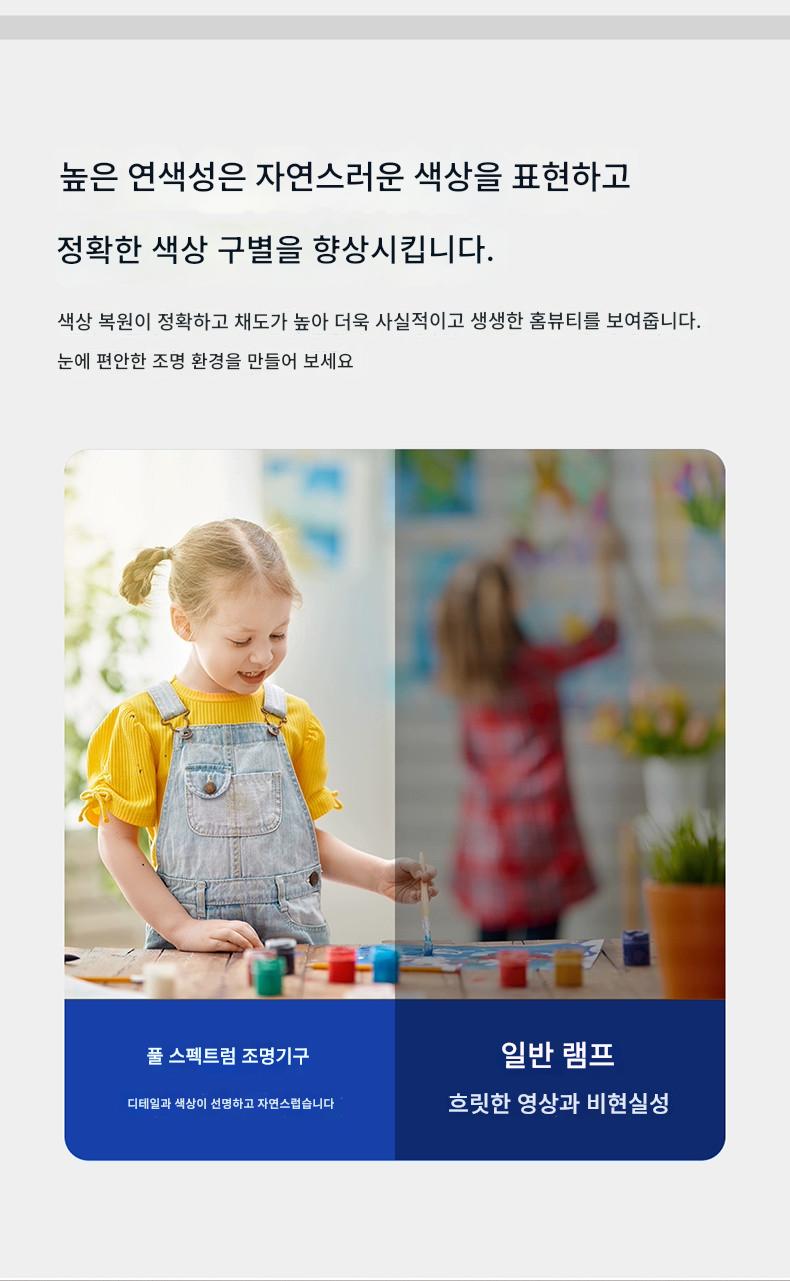 높은 연색성은 자연스러운 색상을 표현하고

정확한 색상 구별을 향상시킵니다.

색상 복원이 정확하고 채도가 높아 더욱 사실적이고 생생한 홈뷰티를 보여줍니다.

눈에 편안한 조명 환경을 만들어 보세요

풀 스펙트럼 조명기구

디테일과 색상이 선명하고 자연스럽습니다

일반 램프

흐릿한 영상과 비현실성